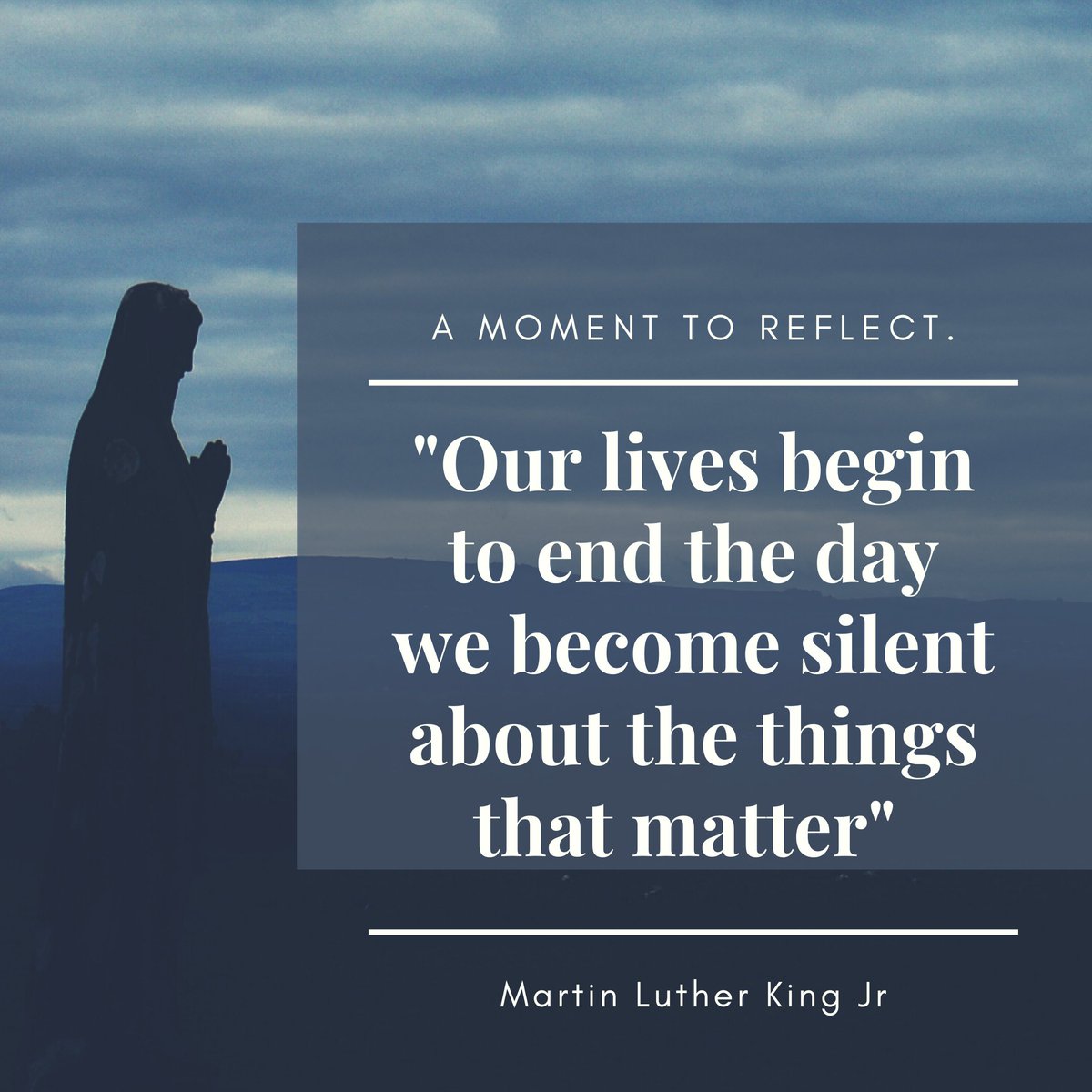 A MOMENT TO REFLECT.

"Our lives begin to end the day we become silent about the things that matter"

Martin Luther King Jr